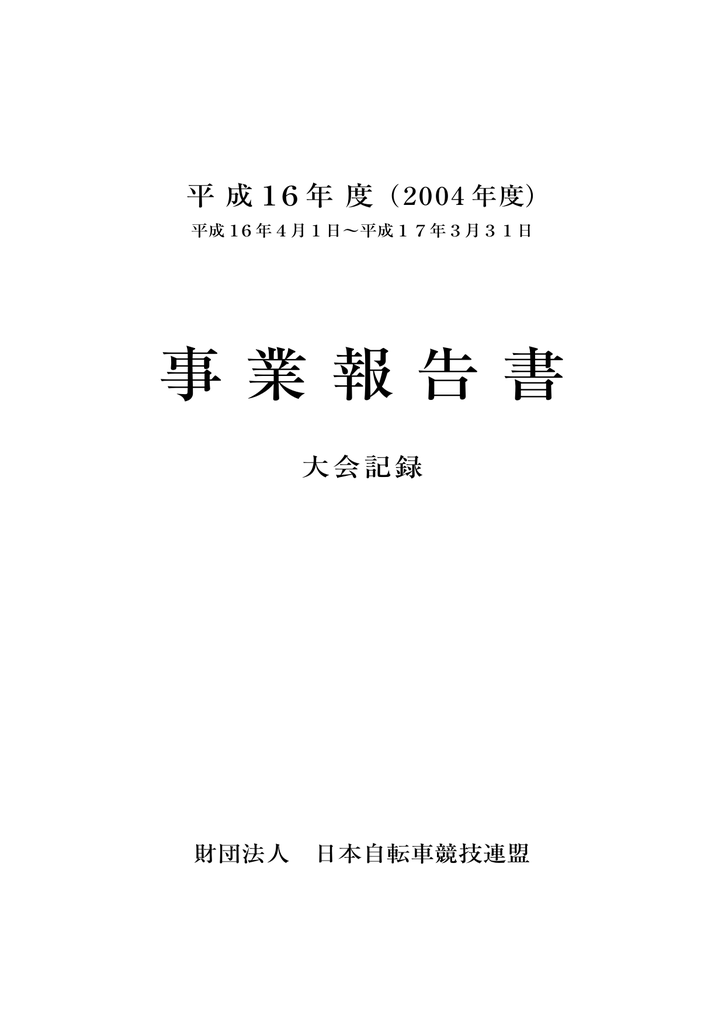 平成16年度（2004年度）
平成16年4月1日～平成17年3月31日

事業報告書

大会記録

財団法人　日本自転車競技連盟